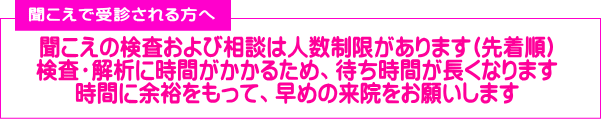 聞こえで受診される方へ

聞こえの検査および相談は人数制限があります(先着順)
検査・解析に時間がかかるため、待ち時間が長くなります
時間に余裕をもって、早めの来院をお願いします